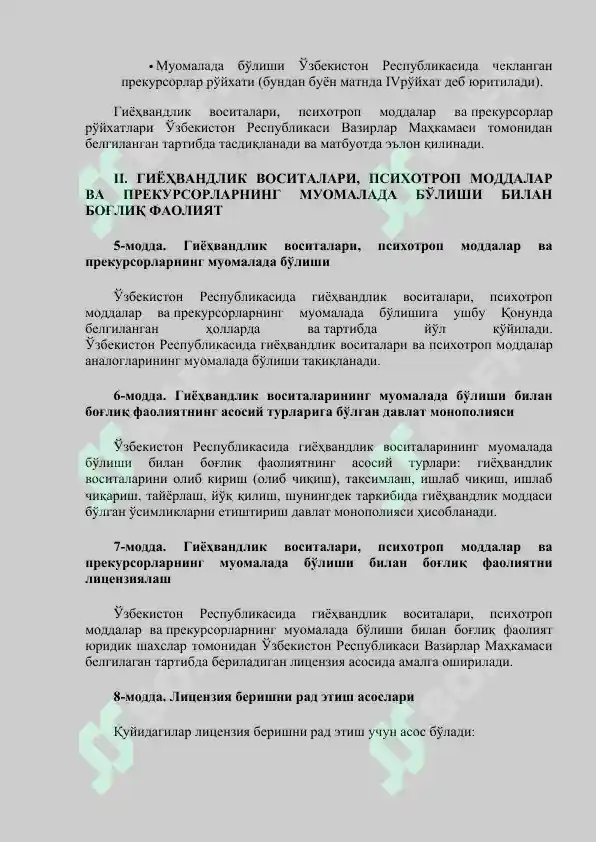 • Муомалада бўлиши Ўзбекистон Республикасида чекланган прекурсорлар рўйхати (бундан буён матнда IVрўйхат деб юритилади).

Гиёҳвандлик воситалари, психотроп моддалар ва прекурсорлар рўйхатлари Ўзбекистон Республикаси Вазирлар Маҳкамаси томонидан белгиланган тартибда тасдиқланади ва матбуотда эълон қилинади.

II. ГИЁҲВАНДЛИК ВОСИТАЛАРИ, ПСИХОТРОП МОДДАЛАР ВА ПРЕКУРСОРЛАРНИНГ МУОМАЛАДА БЎЛИШИ БИЛАН БОҒЛИҚ ФАОЛИЯТ

5-модда. Гиёҳвандлик воситалари, психотроп моддалар ва прекурсорларнинг муомалада бўлиши

Ўзбекистон Республикасида гиёҳвандлик воситалари, психотроп моддалар ва прекурсорларнинг муомалада бўлишига ушбу Қонунда белгиланган ҳолларда ва тартибда йўл қўйилади. Ўзбекистон Республикасида гиёҳвандлик воситалари ва психотроп моддалар аналогларининг муомалада бўлиши тақиқланади.

6-модда. Гиёҳвандлик воситаларининг муомалада бўлиши билан боғлиқ фаолиятнинг асосий турларига бўлган давлат монополияси

Ўзбекистон Республикасида гиёҳвандлик воситаларининг муомалада бўлиши билан боғлиқ фаолиятнинг асосий турлари: гиёҳвандлик воситаларини олиб кириш (олиб чиқиш), тақсимлаш, ишлаб чиқиш, ишлаб чиқариш, тайёрлаш, йўқ қилиш, шунингдек таркибида гиёҳвандлик моддаси бўлган ўсимликларни етиштириш давлат монополияси ҳисобланади.

7-модда. Гиёҳвандлик воситалари, психотроп моддалар ва прекурсорларнинг муомалада бўлиши билан боғлиқ фаолиятни лицензиялаш

Ўзбекистон Республикасида гиёҳвандлик воситалари, психотроп моддалар ва прекурсорларнинг муомалада бўлиши билан боғлиқ фаолият юридик шахслар томонидан Ўзбекистон Республикаси Вазирлар Маҳкамаси белгилаган тартибда бериладиган лицензия асосида амалга оширилади.

8-модда. Лицензия беришни рад этиш асослари

Қуйидагилар лицензия беришни рад этиш учун асос бўлади: